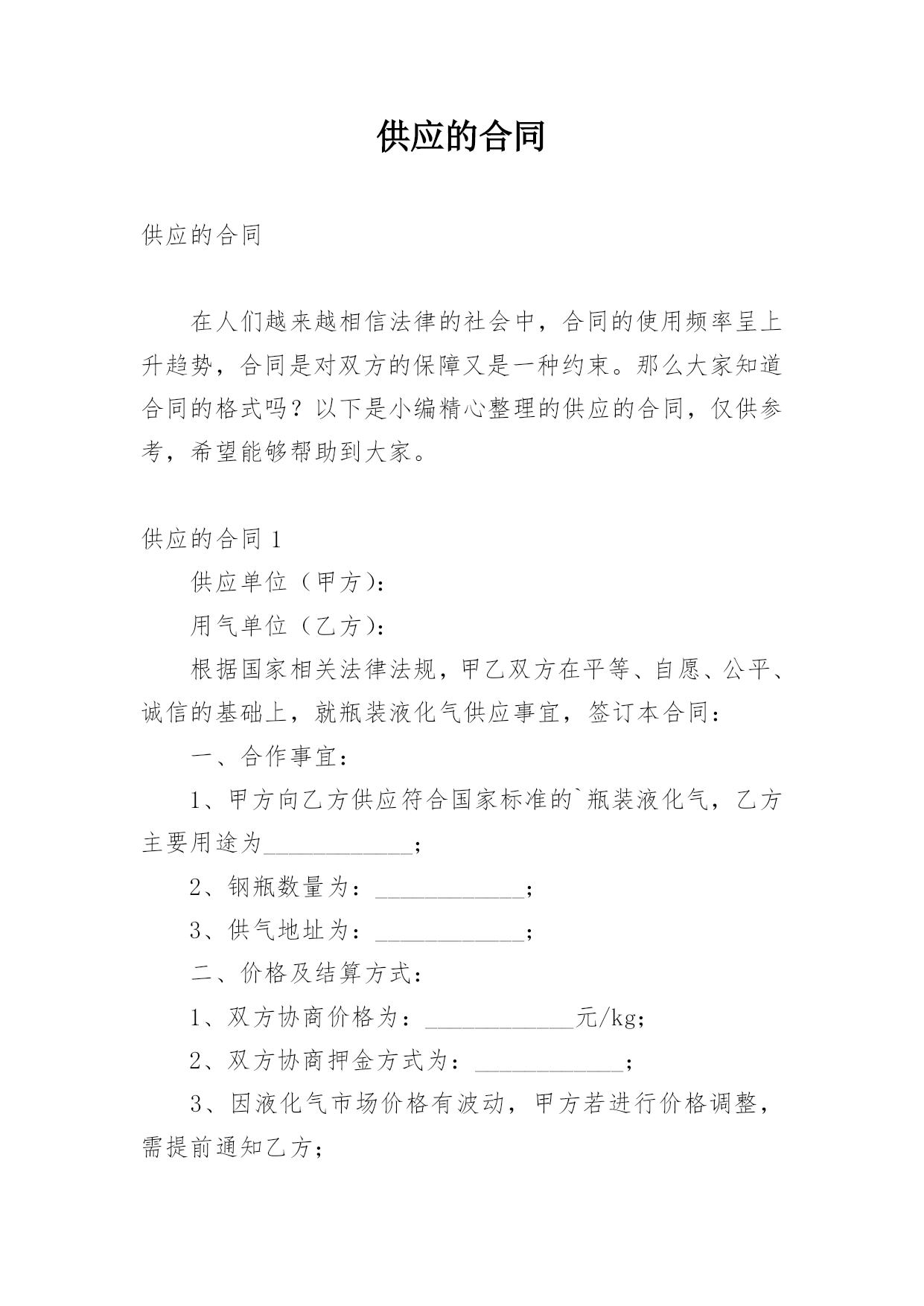 供应的合同

供应的合同

在人们越来越相信法律的社会中，合同的使用频率呈上升趋势，合同是对双方的保障又是一种约束。那么大家知道合同的格式吗？以下是小编精心整理的供应的合同，仅供参考，希望能够帮助到大家。

供应的合同 1

供应单位（甲方）：

用气单位（乙方）：

根据国家相关法律法规，甲乙双方在平等、自愿、公平、诚信的基础上，就瓶装液化气供应事宜，签订本合同：

一、合作事宜：

1、甲方向乙方供应符合国家标准的`瓶装液化气，乙方主要用途为____________；

2、钢瓶数量为：____________；

3、供气地址为：____________；

二、价格及结算方式：

1、双方协商价格为：____________元/kg；

2、双方协商押金方式为：____________；

3、因液化气市场价格有波动，甲方若进行价格调整，需提前通知乙方；